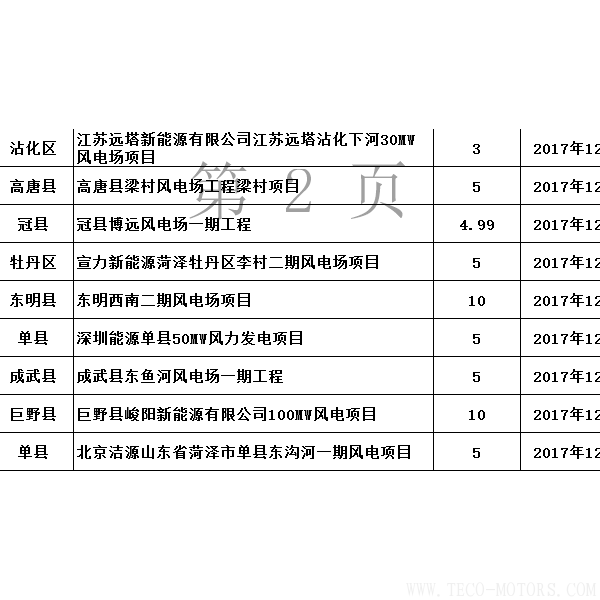 | 沾化区 | 江苏远塔新能源有限公司江苏远塔沾化下河30MW风电场项目 | 3 | 2017年12 |
|---|---|---|---|
| 高唐县 | 高唐县梁村风电场工程梁村项目 | 5 | 2017年12 |
| 冠县 | 冠县博远风电场一期工程 | 4.99 | 2017年12 |
| 牡丹区 | 宣力新能源菏泽牡丹区李村二期风电场项目 | 5 | 2017年12 |
| 东明县 | 东明西南二期风电场项目 | 10 | 2017年12 |
| 单县 | 深圳能源单县50MW风力发电项目 | 5 | 2017年12 |
| 成武县 | 成武县东鱼河风电场一期工程 | 5 | 2017年12 |
| 巨野县 | 巨野县峻阳新能源有限公司100MW风电项目 | 10 | 2017年12 |
| 单县 | 北京洁源山东省菏泽市单县东沟河一期风电项目 | 5 | 2017年12 |

第 2 页

WWW.TECO-MOTORS.COM